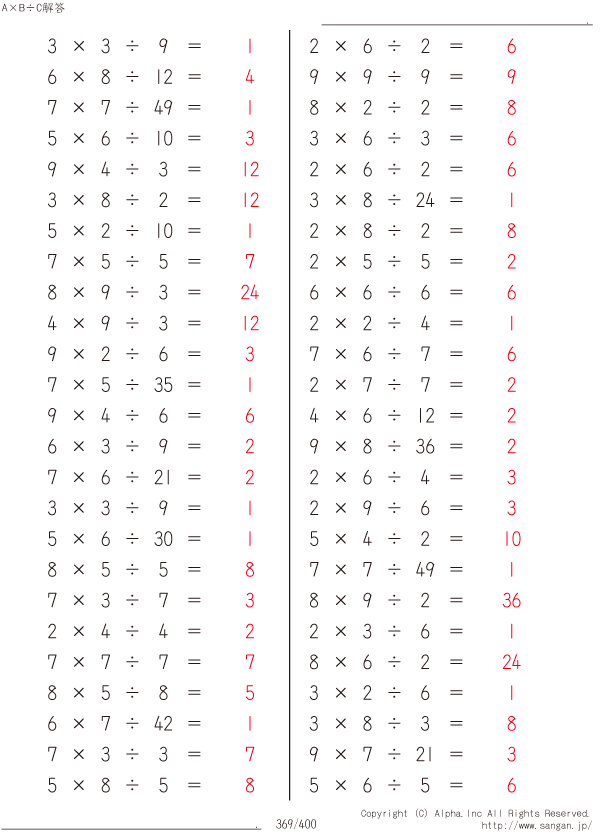 A×B÷C解答

$3 \times 3 \div 9 = 1$
$6 \times 8 \div 12 = 4$
$7 \times 7 \div 49 = 1$
$5 \times 6 \div 10 = 3$
$9 \times 4 \div 3 = 12$
$3 \times 8 \div 2 = 12$
$5 \times 2 \div 10 = 1$
$7 \times 5 \div 5 = 7$
$8 \times 9 \div 3 = 24$
$4 \times 9 \div 3 = 12$
$9 \times 2 \div 6 = 3$
$7 \times 5 \div 35 = 1$
$9 \times 4 \div 6 = 6$
$6 \times 3 \div 9 = 2$
$7 \times 6 \div 21 = 2$
$3 \times 3 \div 9 = 1$
$5 \times 6 \div 30 = 1$
$8 \times 5 \div 5 = 8$
$7 \times 3 \div 7 = 3$
$2 \times 4 \div 4 = 2$
$7 \times 7 \div 7 = 7$
$8 \times 5 \div 8 = 5$
$6 \times 7 \div 42 = 1$
$7 \times 3 \div 3 = 7$
$5 \times 8 \div 5 = 8$

$2 \times 6 \div 2 = 6$
$9 \times 9 \div 9 = 9$
$8 \times 2 \div 2 = 8$
$3 \times 6 \div 3 = 6$
$2 \times 6 \div 2 = 6$
$3 \times 8 \div 24 = 1$
$2 \times 8 \div 2 = 8$
$2 \times 5 \div 5 = 2$
$6 \times 6 \div 6 = 6$
$2 \times 2 \div 4 = 1$
$7 \times 6 \div 7 = 6$
$2 \times 7 \div 7 = 2$
$4 \times 6 \div 12 = 2$
$9 \times 8 \div 36 = 2$
$2 \times 6 \div 4 = 3$
$2 \times 9 \div 6 = 3$
$5 \times 4 \div 2 = 10$
$7 \times 7 \div 49 = 1$
$8 \times 9 \div 2 = 36$
$2 \times 3 \div 6 = 1$
$8 \times 6 \div 2 = 24$
$3 \times 2 \div 6 = 1$
$3 \times 8 \div 3 = 8$
$9 \times 7 \div 21 = 3$
$5 \times 6 \div 5 = 6$

369/400
Copyright (C) Alpha.Inc All Rights Reserved.
http://www.sangan.jp/